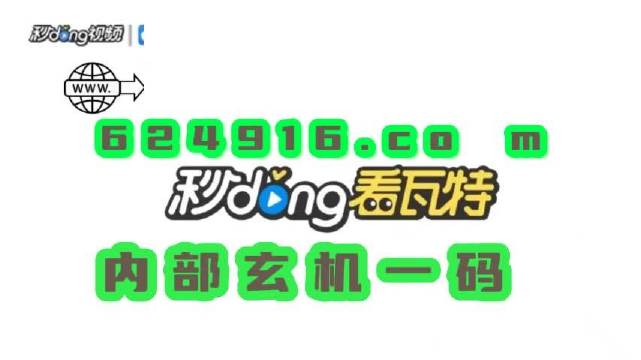 秒dong视频

WWW.

624916.co m

秒dong看瓦特

内部玄机一码